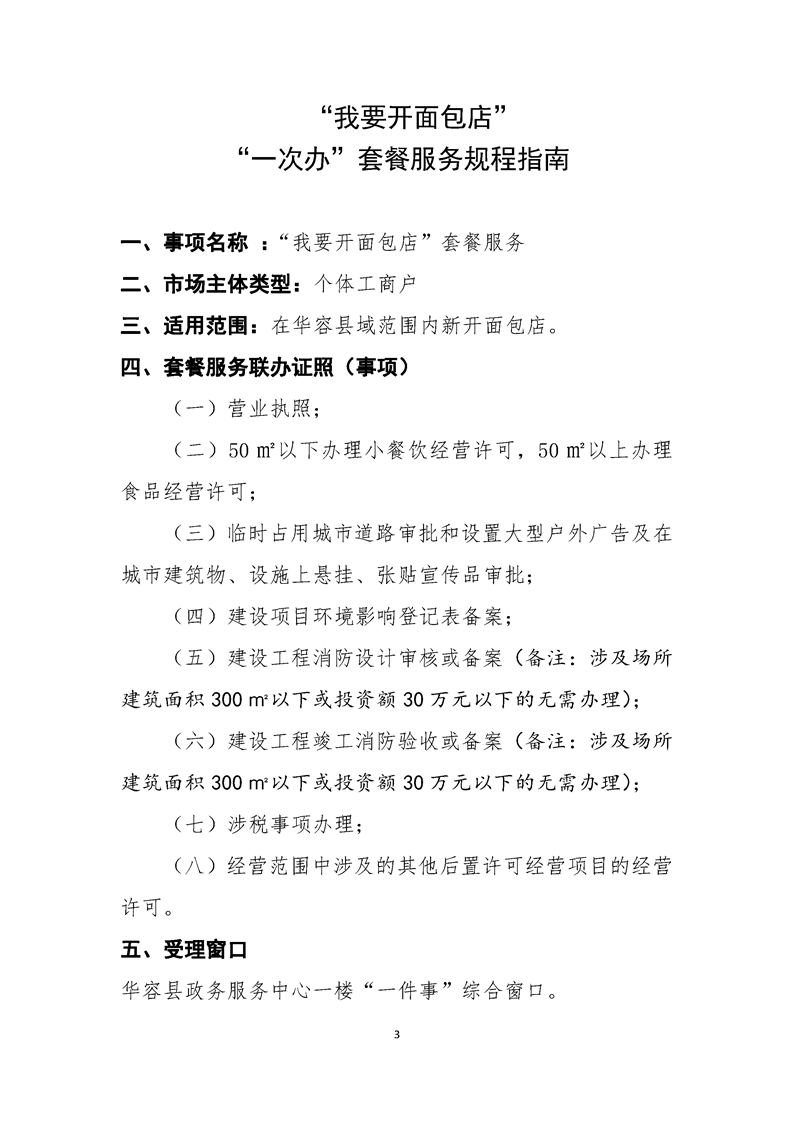 “我要开面包店”
“一次办”套餐服务规程指南

一、事项名称 ：“我要开面包店”套餐服务

二、市场主体类型：个体工商户

三、适用范围：在华容县域范围内新开面包店。

四、套餐服务联办证照（事项）

（一）营业执照；

（二）50 ㎡以下办理小餐饮经营许可，50 ㎡以上办理食品经营许可；

（三）临时占用城市道路审批和设置大型户外广告及在城市建筑物、设施上悬挂、张贴宣传品审批；

（四）建设项目环境影响登记表备案；

（五）建设工程消防设计审核或备案（备注：涉及场所建筑面积 300 ㎡以下或投资额 30 万元以下的无需办理）；

（六）建设工程竣工消防验收或备案（备注：涉及场所建筑面积 300 ㎡以下或投资额 30 万元以下的无需办理）；

（七）涉税事项办理；

（八）经营范围中涉及的其他后置许可经营项目的经营许可。

五、受理窗口

华容县政务服务中心一楼“一件事”综合窗口。

3